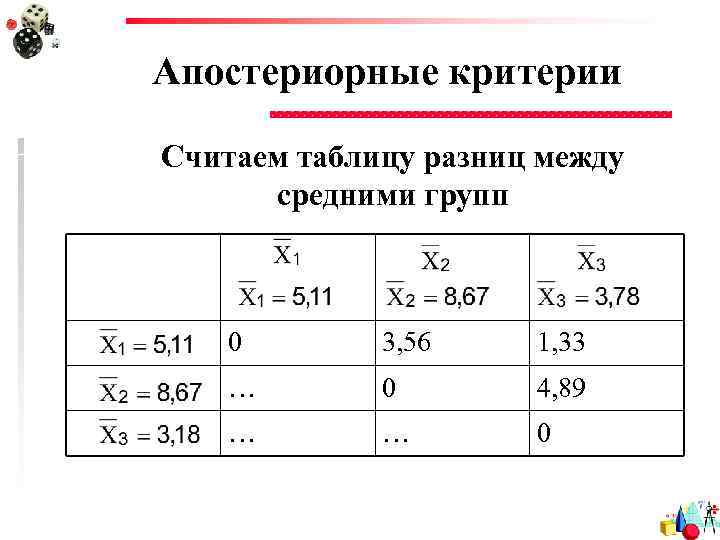 Апостериорные критерии

Считаем таблицу разниц между средними групп

| | $\overline{X}_1$ $\overline{X}_1 = 5{,}11$ | $\overline{X}_2$ $\overline{X}_2 = 8{,}67$ | $\overline{X}_3$ $\overline{X}_3 = 3{,}78$ |
|---|---|---|---|
| $\overline{X}_1 = 5{,}11$ | 0 | 3,56 | 1,33 |
| $\overline{X}_2 = 8{,}67$ | … | 0 | 4,89 |
| $\overline{X}_3 = 3{,}18$ | … | … | 0 |